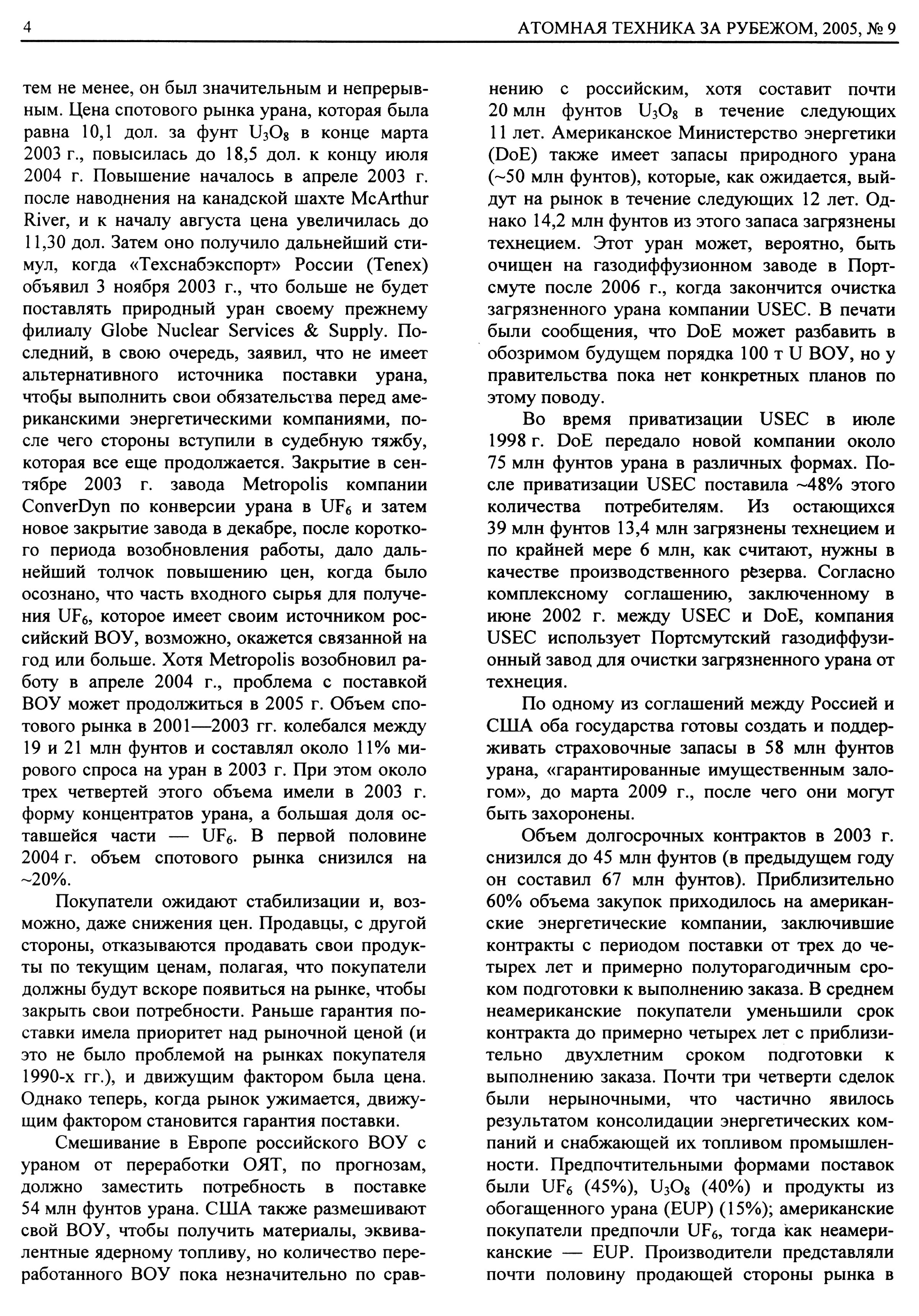 4 АТОМНАЯ ТЕХНИКА ЗА РУБЕЖОМ, 2005, № 9

тем не менее, он был значительным и непрерывным. Цена спотового рынка урана, которая была равна 10,1 дол. за фунт $U_3O_8$ в конце марта 2003 г., повысилась до 18,5 дол. к концу июля 2004 г. Повышение началось в апреле 2003 г. после наводнения на канадской шахте McArthur River, и к началу августа цена увеличилась до 11,30 дол. Затем оно получило дальнейший стимул, когда «Техснабэкспорт» России (Tenex) объявил 3 ноября 2003 г., что больше не будет поставлять природный уран своему прежнему филиалу Globe Nuclear Services & Supply. Последний, в свою очередь, заявил, что не имеет альтернативного источника поставки урана, чтобы выполнить свои обязательства перед американскими энергетическими компаниями, после чего стороны вступили в судебную тяжбу, которая все еще продолжается. Закрытие в сентябре 2003 г. завода Metropolis компании ConverDyn по конверсии урана в $UF_6$ и затем новое закрытие завода в декабре, после короткого периода возобновления работы, дало дальнейший толчок повышению цен, когда было осознано, что часть входного сырья для получения $UF_6$, которое имеет своим источником российский ВОУ, возможно, окажется связанной на год или больше. Хотя Metropolis возобновил работу в апреле 2004 г., проблема с поставкой ВОУ может продолжиться в 2005 г. Объем спотового рынка в 2001—2003 гг. колебался между 19 и 21 млн фунтов и составлял около 11% мирового спроса на уран в 2003 г. При этом около трех четвертей этого объема имели в 2003 г. форму концентратов урана, а большая доля оставшейся части — $UF_6$. В первой половине 2004 г. объем спотового рынка снизился на ~20%.

Покупатели ожидают стабилизации и, возможно, даже снижения цен. Продавцы, с другой стороны, отказываются продавать свои продукты по текущим ценам, полагая, что покупатели должны будут вскоре появиться на рынке, чтобы закрыть свои потребности. Раньше гарантия поставки имела приоритет над рыночной ценой (и это не было проблемой на рынках покупателя 1990-х гг.), и движущим фактором была цена. Однако теперь, когда рынок ужимается, движущим фактором становится гарантия поставки.

Смешивание в Европе российского ВОУ с ураном от переработки ОЯТ, по прогнозам, должно заместить потребность в поставке 54 млн фунтов урана. США также размешивают свой ВОУ, чтобы получить материалы, эквивалентные ядерному топливу, но количество переработанного ВОУ пока незначительно по сравнению с российским, хотя составит почти 20 млн фунтов $U_3O_8$ в течение следующих 11 лет. Американское Министерство энергетики (DoE) также имеет запасы природного урана (~50 млн фунтов), которые, как ожидается, выйдут на рынок в течение следующих 12 лет. Однако 14,2 млн фунтов из этого запаса загрязнены технецием. Этот уран может, вероятно, быть очищен на газодиффузионном заводе в Портсмуте после 2006 г., когда закончится очистка загрязненного урана компании USEC. В печати были сообщения, что DoE может разбавить в обозримом будущем порядка 100 т U ВОУ, но у правительства пока нет конкретных планов по этому поводу.

Во время приватизации USEC в июле 1998 г. DoE передало новой компании около 75 млн фунтов урана в различных формах. После приватизации USEC поставила ~48% этого количества потребителям. Из остающихся 39 млн фунтов 13,4 млн загрязнены технецием и по крайней мере 6 млн, как считают, нужны в качестве производственного резерва. Согласно комплексному соглашению, заключенному в июне 2002 г. между USEC и DoE, компания USEC использует Портсмутский газодиффузионный завод для очистки загрязненного урана от технеция.

По одному из соглашений между Россией и США оба государства готовы создать и поддерживать страховочные запасы в 58 млн фунтов урана, «гарантированные имущественным залогом», до марта 2009 г., после чего они могут быть захоронены.

Объем долгосрочных контрактов в 2003 г. снизился до 45 млн фунтов (в предыдущем году он составил 67 млн фунтов). Приблизительно 60% объема закупок приходилось на американские энергетические компании, заключившие контракты с периодом поставки от трех до четырех лет и примерно полуторагодичным сроком подготовки к выполнению заказа. В среднем неамериканские покупатели уменьшили срок контракта до примерно четырех лет с приблизительно двухлетним сроком подготовки к выполнению заказа. Почти три четверти сделок были нерыночными, что частично явилось результатом консолидации энергетических компаний и снабжающей их топливом промышленности. Предпочтительными формами поставок были $UF_6$ (45%), $U_3O_8$ (40%) и продукты из обогащенного урана (EUP) (15%); американские покупатели предпочли $UF_6$, тогда как неамериканские — EUP. Производители представляли почти половину продающей стороны рынка в